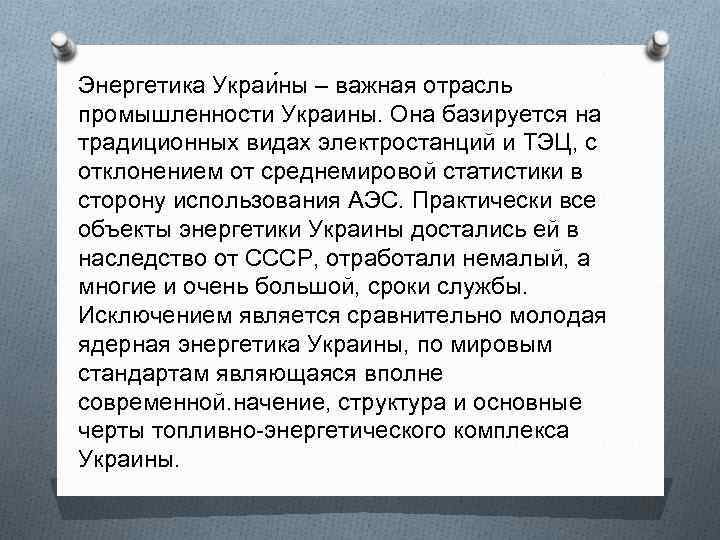 Энергетика Украи́ны – важная отрасль промышленности Украины. Она базируется на традиционных видах электростанций и ТЭЦ, с отклонением от среднемировой статистики в сторону использования АЭС. Практически все объекты энергетики Украины достались ей в наследство от СССР, отработали немалый, а многие и очень большой, сроки службы. Исключением является сравнительно молодая ядерная энергетика Украины, по мировым стандартам являющаяся вполне современной.начение, структура и основные черты топливно-энергетического комплекса Украины.